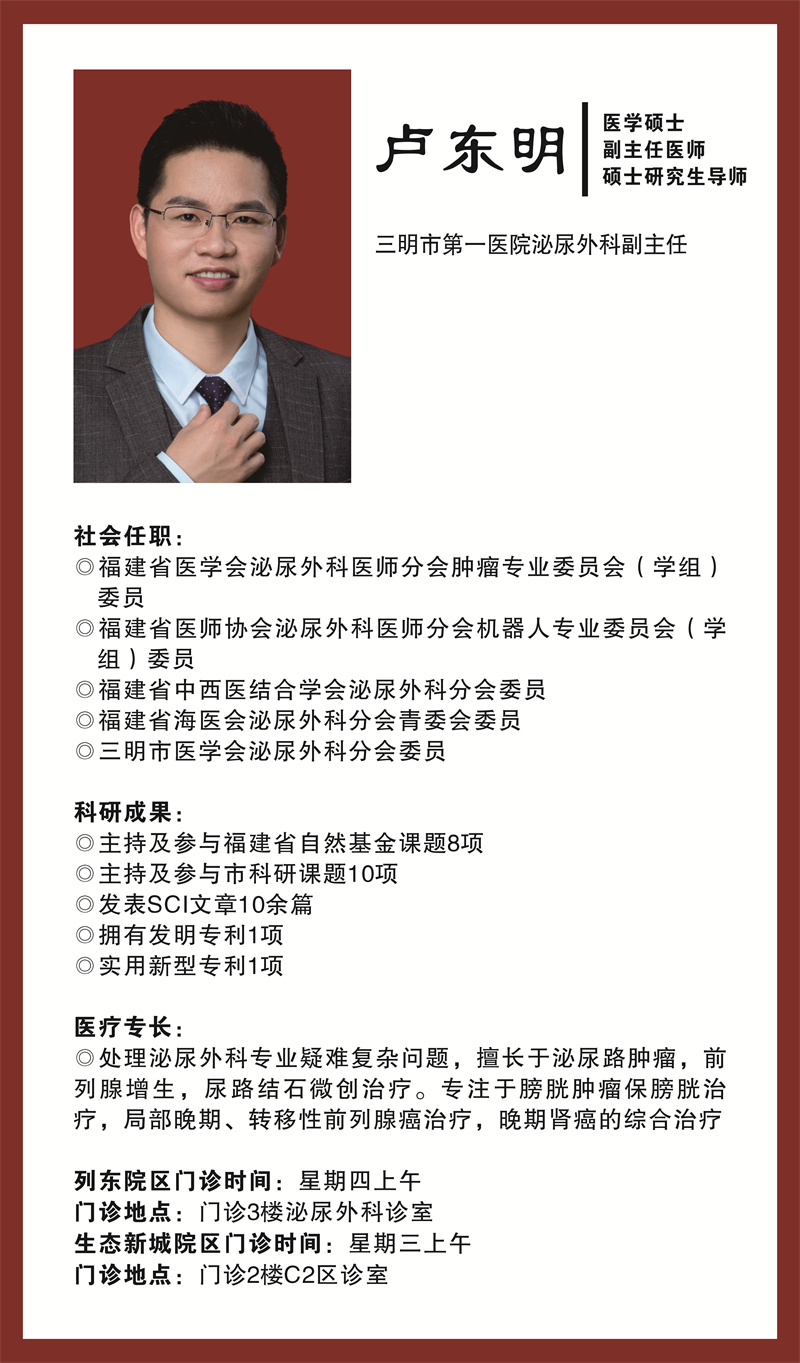 卢东明

医学硕士
副主任医师
硕士研究生导师

三明市第一医院泌尿外科副主任

社会任职：
◎福建省医学会泌尿外科医师分会肿瘤专业委员会（学组）委员
◎福建省医师协会泌尿外科医师分会机器人专业委员会（学组）委员
◎福建省中西医结合学会泌尿外科分会委员
◎福建省海医会泌尿外科分会青委会委员
◎三明市医学会泌尿外科分会委员

科研成果：
◎主持及参与福建省自然基金课题8项
◎主持及参与市科研课题10项
◎发表SCI文章10余篇
◎拥有发明专利1项
◎实用新型专利1项

医疗专长：
◎处理泌尿外科专业疑难复杂问题，擅长于泌尿路肿瘤，前列腺增生，尿路结石微创治疗。专注于膀胱肿瘤保膀胱治疗，局部晚期、转移性前列腺癌治疗，晚期肾癌的综合治疗

列东院区门诊时间：星期四上午
门诊地点：门诊3楼泌尿外科诊室
生态新城院区门诊时间：星期三上午
门诊地点：门诊2楼C2区诊室